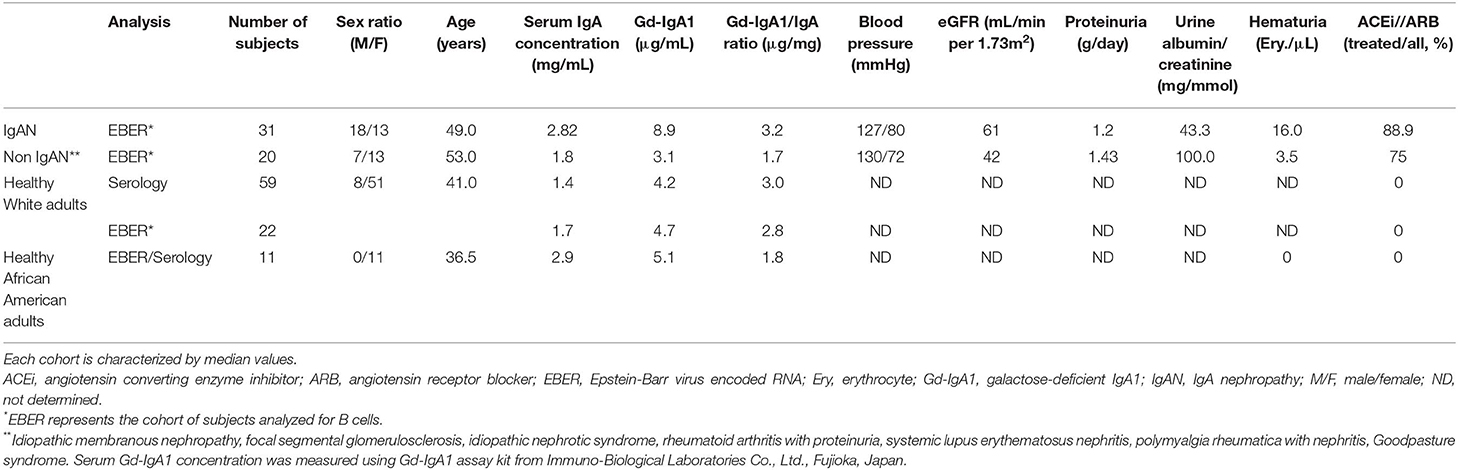 |  | Analysis | Number of subjects | Sex ratio (M/F) | Age (years) | Serum IgA concentration (mg/mL) | Gd-IgA1 ($\mu$g/mL) | Gd-IgA1/IgA ratio ($\mu$g/mg) | Blood pressure (mmHg) | eGFR (mL/min per 1.73m$^2$) | Proteinuria (g/day) | Urine albumin/ creatinine (mg/mmol) | Hematuria (Ery./$\mu$L) | ACEi//ARB (treated/all, %) |
|---|---|---|---|---|---|---|---|---|---|---|---|---|---|
| IgAN | EBER* | 31 | 18/13 | 49.0 | 2.82 | 8.9 | 3.2 | 127/80 | 61 | 1.2 | 43.3 | 16.0 | 88.9 |
| Non IgAN** | EBER* | 20 | 7/13 | 53.0 | 1.8 | 3.1 | 1.7 | 130/72 | 42 | 1.43 | 100.0 | 3.5 | 75 |
| Healthy White adults | Serology | 59 | 8/51 | 41.0 | 1.4 | 4.2 | 3.0 | ND | ND | ND | ND | ND | 0 |
|  | EBER* | 22 |  |  | 1.7 | 4.7 | 2.8 | ND | ND | ND | ND | ND | 0 |
| Healthy African American adults | EBER/Serology | 11 | 0/11 | 36.5 | 2.9 | 5.1 | 1.8 | ND | ND | ND | ND | 0 | 0 |

Each cohort is characterized by median values.

ACEi, angiotensin converting enzyme inhibitor; ARB, angiotensin receptor blocker; EBER, Epstein-Barr virus encoded RNA; Ery, erythrocyte; Gd-IgA1, galactose-deficient IgA1; IgAN, IgA nephropathy; M/F, male/female; ND, not determined.

*EBER represents the cohort of subjects analyzed for B cells.

**Idiopathic membranous nephropathy, focal segmental glomerulosclerosis, idiopathic nephrotic syndrome, rheumatoid arthritis with proteinuria, systemic lupus erythematosus nephritis, polymyalgia rheumatica with nephritis, Goodpasture syndrome. Serum Gd-IgA1 concentration was measured using Gd-IgA1 assay kit from Immuno-Biological Laboratories Co., Ltd., Fujioka, Japan.